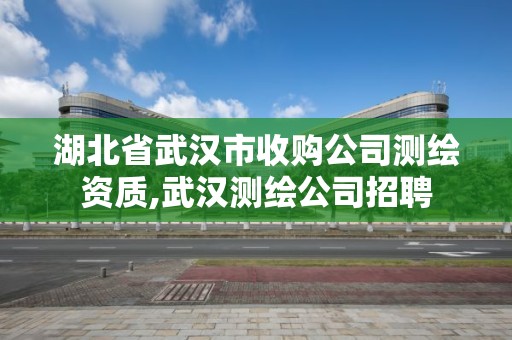 湖北省武汉市收购公司测绘资质,武汉测绘公司招聘